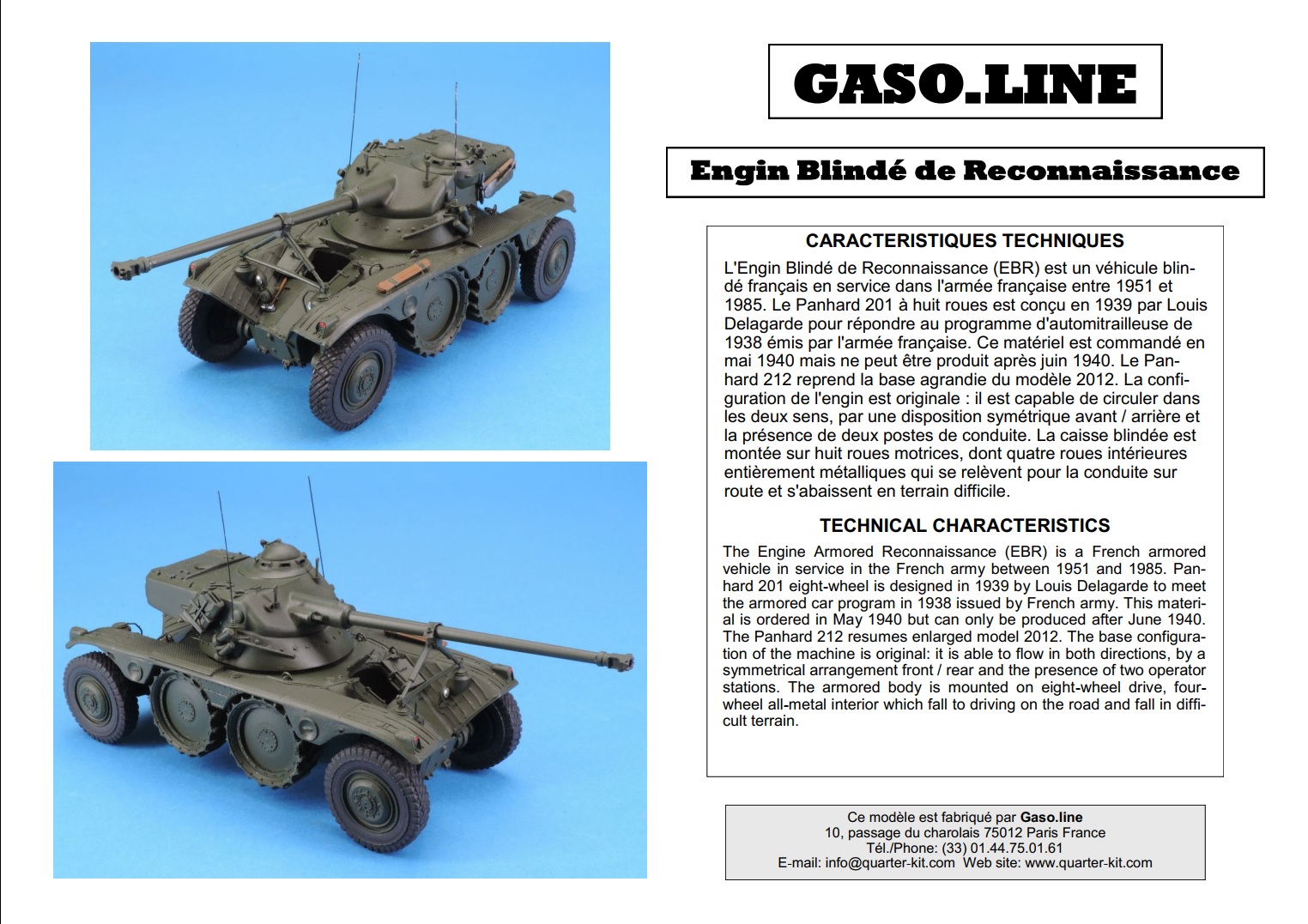 GASO.LINE

Engin Blindé de Reconnaissance

CARACTERISTIQUES TECHNIQUES

L'Engin Blindé de Reconnaissance (EBR) est un véhicule blindé français en service dans l'armée française entre 1951 et 1985. Le Panhard 201 à huit roues est conçu en 1939 par Louis Delagarde pour répondre au programme d'automitrailleuse de 1938 émis par l'armée française. Ce matériel est commandé en mai 1940 mais ne peut être produit après juin 1940. Le Panhard 212 reprend la base agrandie du modèle 2012. La configuration de l'engin est originale : il est capable de circuler dans les deux sens, par une disposition symétrique avant / arrière et la présence de deux postes de conduite. La caisse blindée est montée sur huit roues motrices, dont quatre roues intérieures entièrement métalliques qui se relèvent pour la conduite sur route et s'abaissent en terrain difficile.

TECHNICAL CHARACTERISTICS

The Engine Armored Reconnaissance (EBR) is a French armored vehicle in service in the French army between 1951 and 1985. Panhard 201 eight-wheel is designed in 1939 by Louis Delagarde to meet the armored car program in 1938 issued by French army. This material is ordered in May 1940 but can only be produced after June 1940. The Panhard 212 resumes enlarged model 2012. The base configuration of the machine is original: it is able to flow in both directions, by a symmetrical arrangement front / rear and the presence of two operator stations. The armored body is mounted on eight-wheel drive, four-wheel all-metal interior which fall to driving on the road and fall in difficult terrain.

Ce modèle est fabriqué par Gaso.line
10, passage du charolais 75012 Paris France
Tél./Phone: (33) 01.44.75.01.61
E-mail: info@quarter-kit.com Web site: www.quarter-kit.com